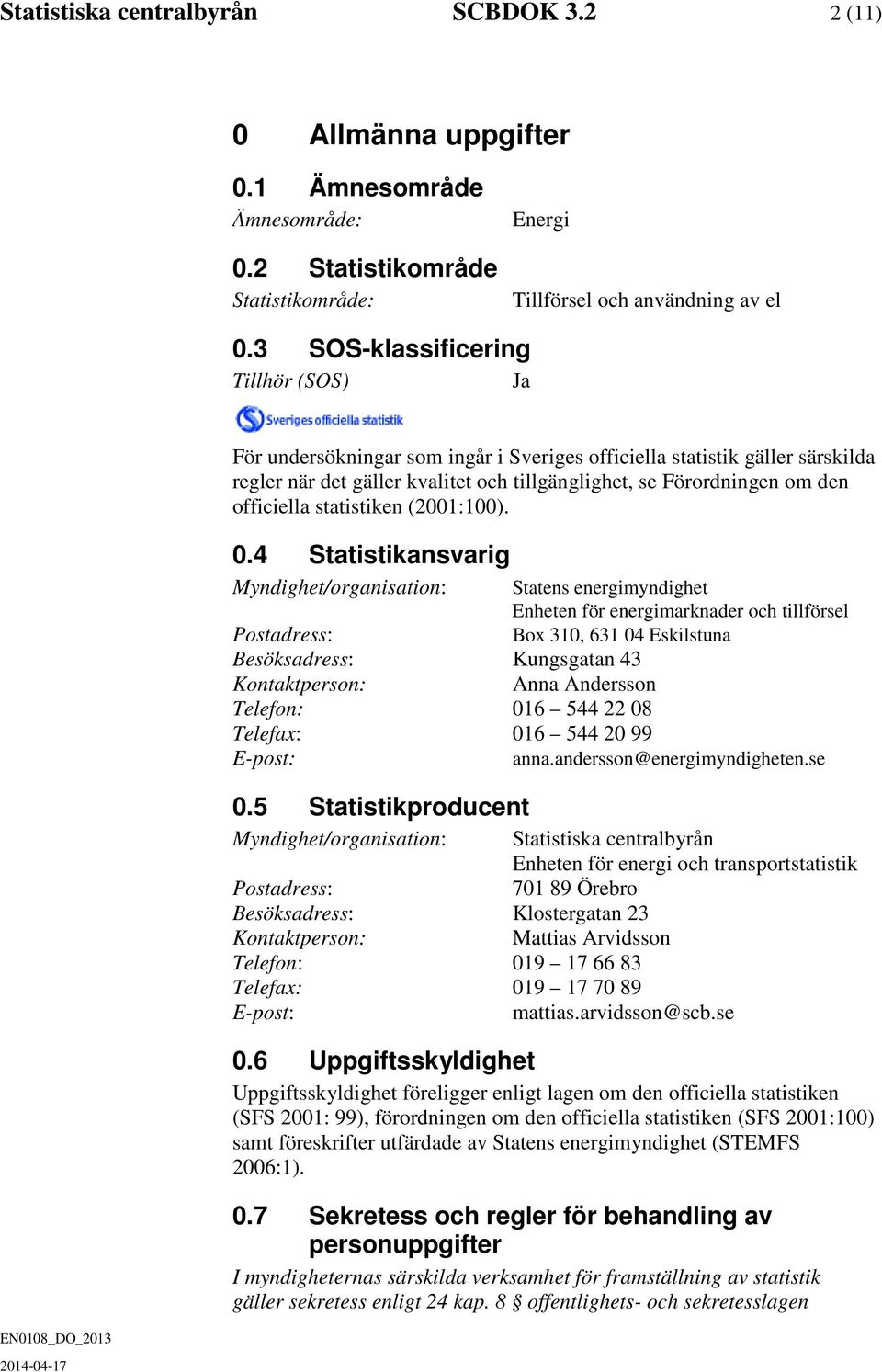 Statistiska centralbyrån SCBDOK 3.2 2 (11)

0 Allmänna uppgifter

0.1 Ämnesområde

Ämnesområde: Energi

0.2 Statistikområde

Statistikområde: Tillförsel och användning av el

0.3 SOS-klassificering

Tillhör (SOS) Ja

Sveriges officiella statistik

För undersökningar som ingår i Sveriges officiella statistik gäller särskilda regler när det gäller kvalitet och tillgänglighet, se Förordningen om den officiella statistiken (2001:100).

0.4 Statistikansvarig

Myndighet/organisation: Statens energimyndighet
Enheten för energimarknader och tillförsel
Postadress: Box 310, 631 04 Eskilstuna
Besöksadress: Kungsgatan 43
Kontaktperson: Anna Andersson
Telefon: 016 – 544 22 08
Telefax: 016 – 544 20 99
E-post: anna.andersson@energimyndigheten.se

0.5 Statistikproducent

Myndighet/organisation: Statistiska centralbyrån
Enheten för energi och transportstatistik
Postadress: 701 89 Örebro
Besöksadress: Klostergatan 23
Kontaktperson: Mattias Arvidsson
Telefon: 019 – 17 66 83
Telefax: 019 – 17 70 89
E-post: mattias.arvidsson@scb.se

0.6 Uppgiftsskyldighet

Uppgiftsskyldighet föreligger enligt lagen om den officiella statistiken (SFS 2001: 99), förordningen om den officiella statistiken (SFS 2001:100) samt föreskrifter utfärdade av Statens energimyndighet (STEMFS 2006:1).

0.7 Sekretess och regler för behandling av personuppgifter

I myndigheternas särskilda verksamhet för framställning av statistik gäller sekretess enligt 24 kap. 8 § offentlighets- och sekretesslagen

EN0108_DO_2013
2014-04-17